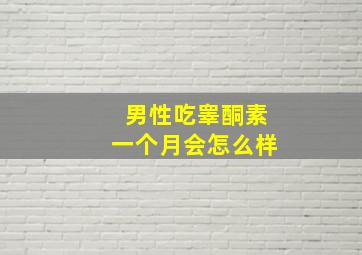 男性吃睾酮素
一个月会怎么样